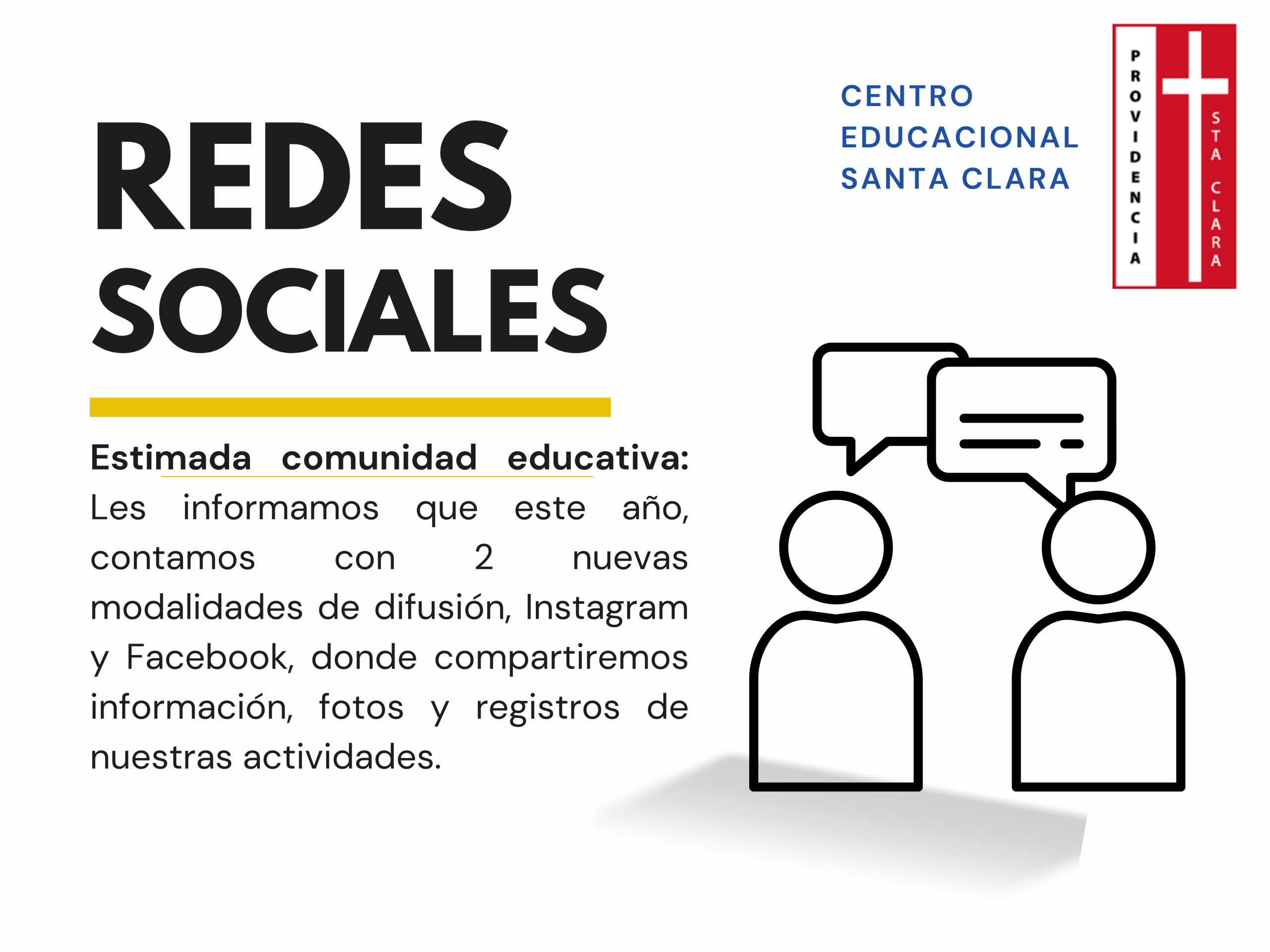 CENTRO
EDUCACIONAL
SANTA CLARA

PROVIDENCIA

STA CLARA

REDES
SOCIALES

Estimada comunidad educativa: Les informamos que este año, contamos con 2 nuevas modalidades de difusión, Instagram y Facebook, donde compartiremos información, fotos y registros de nuestras actividades.